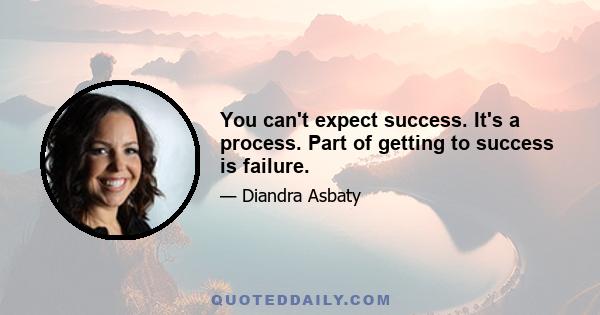 You can't expect success. It's a process. Part of getting to success is failure.

— Diandra Asbaty

QUOTEDDAILY.COM